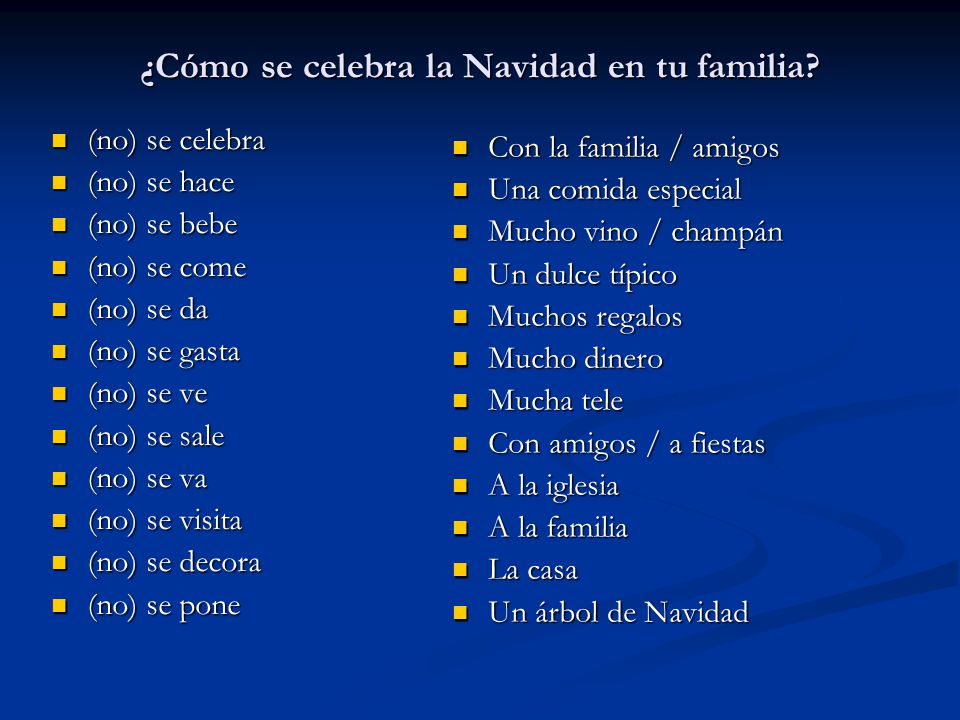 ¿Cómo se celebra la Navidad en tu familia?

- (no) se celebra
- (no) se hace
- (no) se bebe
- (no) se come
- (no) se da
- (no) se gasta
- (no) se ve
- (no) se sale
- (no) se va
- (no) se visita
- (no) se decora
- (no) se pone

- Con la familia / amigos
- Una comida especial
- Mucho vino / champán
- Un dulce típico
- Muchos regalos
- Mucho dinero
- Mucha tele
- Con amigos / a fiestas
- A la iglesia
- A la familia
- La casa
- Un árbol de Navidad